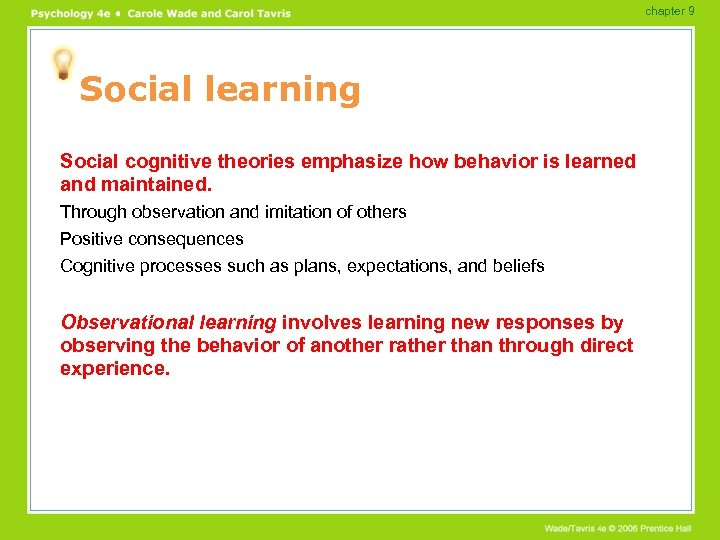 Psychology 4e • Carole Wade and Carol Tavris

chapter 9

Social learning

Social cognitive theories emphasize how behavior is learned and maintained.

Through observation and imitation of others

Positive consequences

Cognitive processes such as plans, expectations, and beliefs

Observational learning involves learning new responses by observing the behavior of another rather than through direct experience.

Wade/Tavris 4e © 2006 Prentice Hall